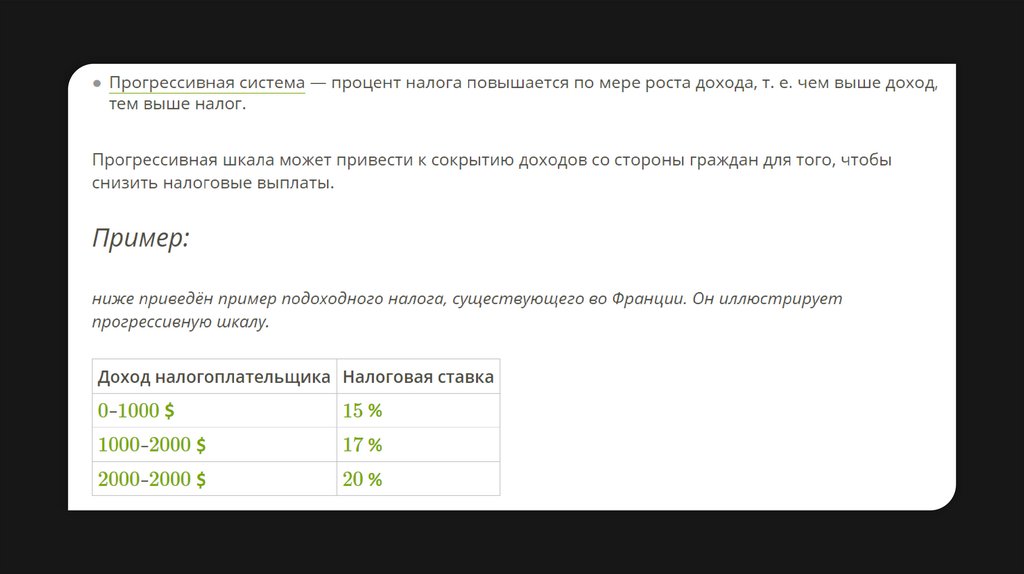 • Прогрессивная система — процент налога повышается по мере роста дохода, т. е. чем выше доход, тем выше налог.

Прогрессивная шкала может привести к сокрытию доходов со стороны граждан для того, чтобы снизить налоговые выплаты.

Пример:

ниже приведён пример подоходного налога, существующего во Франции. Он иллюстрирует прогрессивную шкалу.

| Доход налогоплательщика | Налоговая ставка |
|---|---|
| 0–1000 $ | 15 % |
| 1000–2000 $ | 17 % |
| 2000–2000 $ | 20 % |